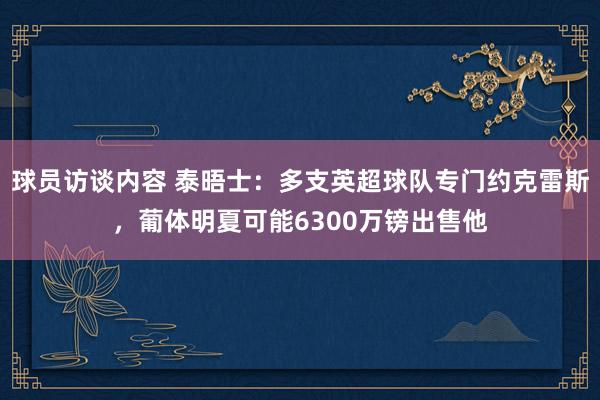 球员访谈内容 泰晤士：多支英超球队专门约克雷斯，葡体明夏可能6300万镑出售他